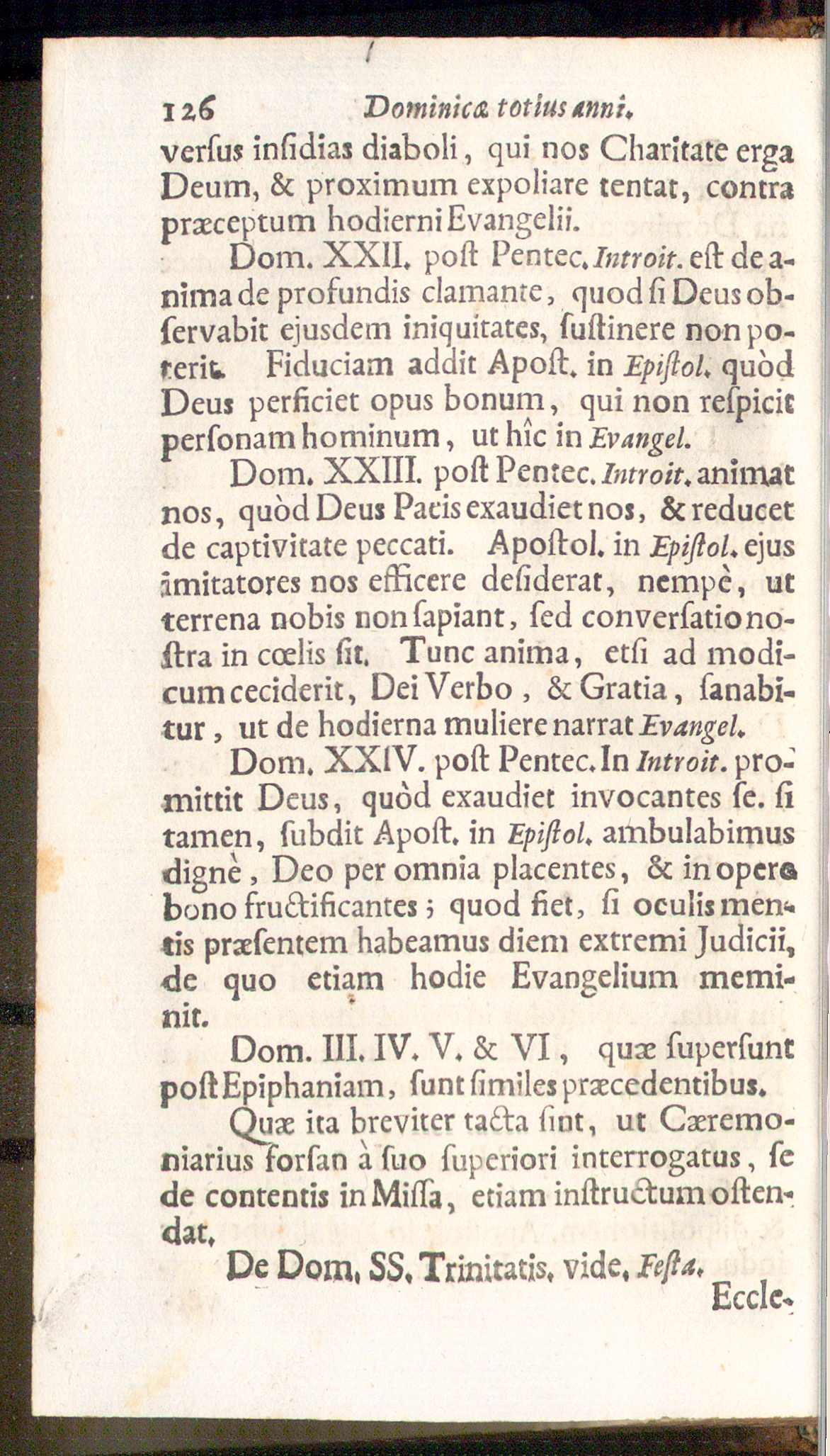 126 Dominicæ totius anni.

versus insidias diaboli, qui nos Charitate erga Deum, & proximum expoliare tentat, contra præceptum hodierni Evangelii.

Dom. XXII. post Pentec. Introit. est de anima de profundis clamante, quod si Deus observabit ejusdem iniquitates, sustinere non poterit. Fiduciam addit Apost. in Epistol. quòd Deus perficiet opus bonum, qui non respicit personam hominum, ut hîc in Evangel.

Dom. XXIII. post Pentec. Introit. animat nos, quòd Deus Pacis exaudiet nos, & reducet de captivitate peccati. Apostol. in Epistol. ejus imitatores nos efficere desiderat, nempè, ut terrena nobis non sapiant, sed conversatio nostra in cœlis sit. Tunc anima, etsi ad modicum ceciderit, Dei Verbo, & Gratia, sanabitur, ut de hodierna muliere narrat Evangel.

Dom. XXIV. post Pentec. In Introit. promittit Deus, quòd exaudiet invocantes se. si tamen, subdit Apost. in Epistol. ambulabimus dignè, Deo per omnia placentes, & in opere bono fructificantes; quod fiet, si oculis mentis præsentem habeamus diem extremi Judicii, de quo etiam hodie Evangelium meminit.

Dom. III. IV. V. & VI, quæ supersunt post Epiphaniam, sunt similes præcedentibus.

Quæ ita breviter tacta sint, ut Cæremoniarius forsan à suo superiori interrogatus, se de contentis in Missa, etiam instructum ostendat.

De Dom. SS. Trinitatis. vide. Festa.

Eccle-